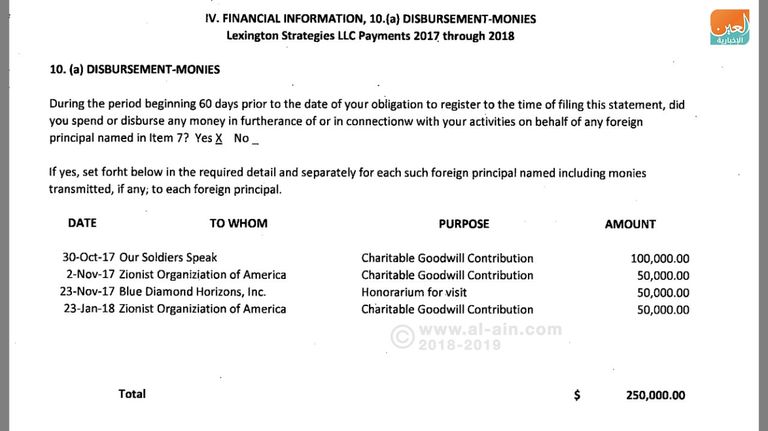 IV. FINANCIAL INFORMATION, 10.(a) DISBURSEMENT-MONIES
Lexington Strategies LLC Payments 2017 through 2018

العين الإخبارية

10. (a) DISBURSEMENT-MONIES

During the period beginning 60 days prior to the date of your obligation to register to the time of filing this statement, did you spend or disburse any money in furtherance of or in connectionw with your activities on behalf of any foreign principal named in Item 7? Yes X No _

If yes, set forht below in the required detail and separately for each such foreign principal named including monies transmitted, if any, to each foreign principal.

| DATE | TO WHOM | PURPOSE | AMOUNT |
|---|---|---|---|
| 30-Oct-17 | Our Soldiers Speak | Charitable Goodwill Contribution | 100,000.00 |
| 2-Nov-17 | Zionist Organiziation of America | Charitable Goodwill Contribution | 50,000.00 |
| 23-Nov-17 | Blue Diamond Horizons, Inc. | Honorarium for visit | 50,000.00 |
| 23-Jan-18 | Zionist Organiziation of America | Charitable Goodwill Contribution | 50,000.00 |

© www.al-ain.com 2018-2019

Total $ 250,000.00